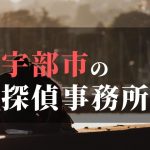 宇部市の
探偵事務所